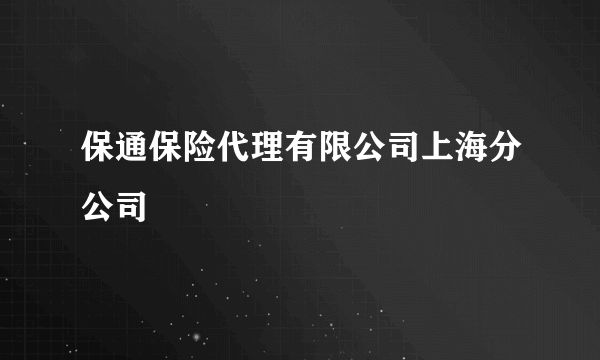 保通保险代理有限公司上海分公司